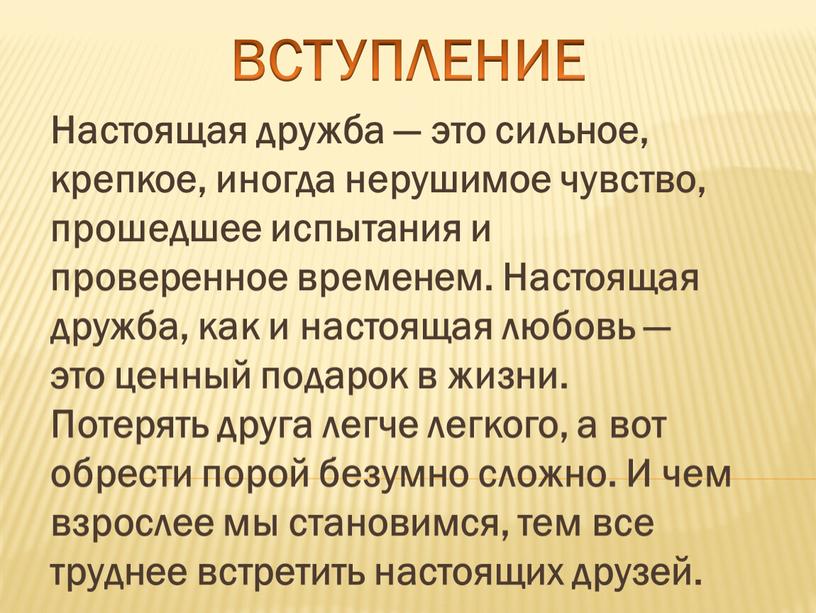 ВСТУПЛЕНИЕ

Настоящая дружба — это сильное, крепкое, иногда нерушимое чувство, прошедшее испытания и проверенное временем. Настоящая дружба, как и настоящая любовь — это ценный подарок в жизни. Потерять друга легче легкого, а вот обрести порой безумно сложно. И чем взрослее мы становимся, тем все труднее встретить настоящих друзей.